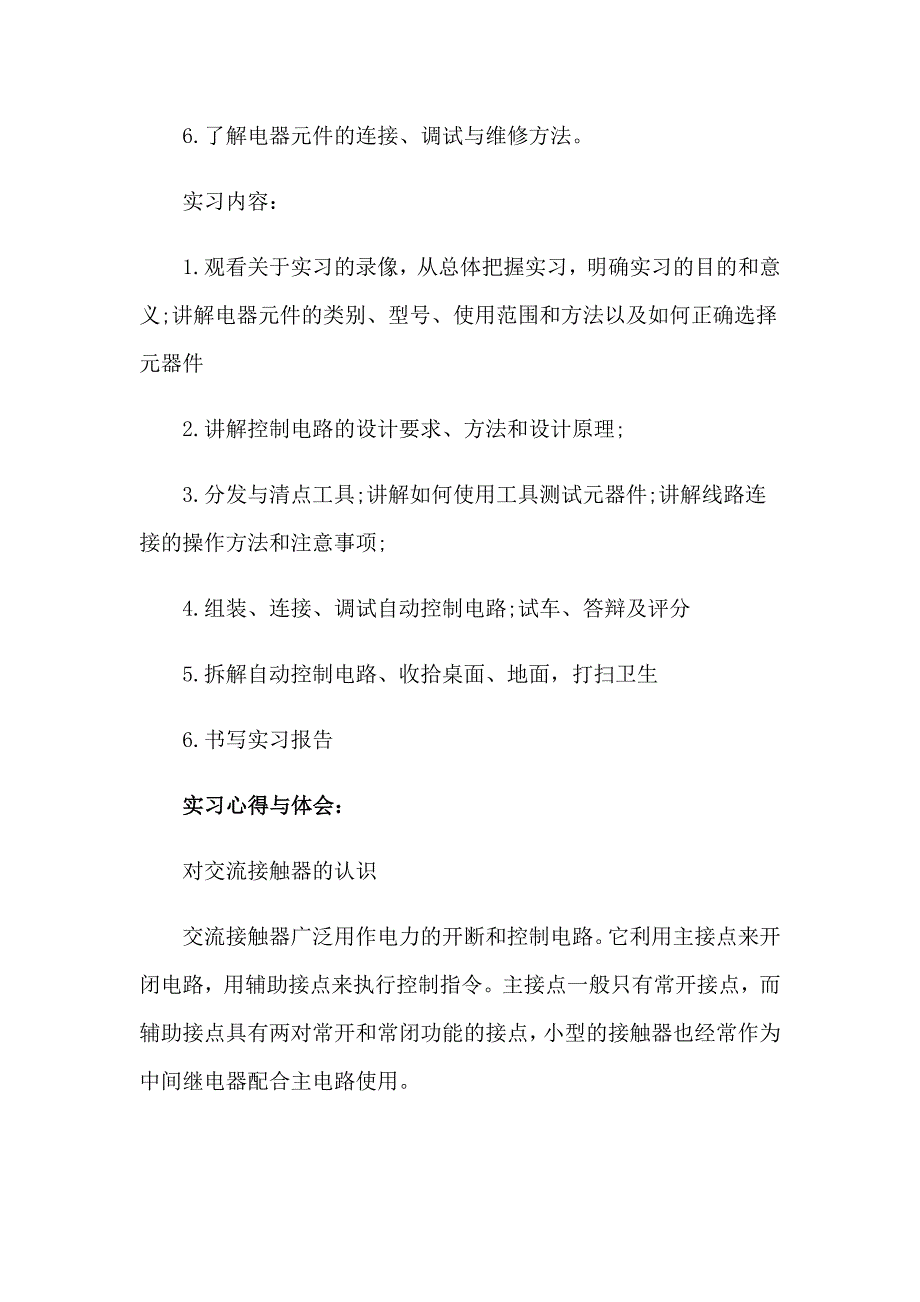 6.了解电器元件的连接、调试与维修方法。

实习内容：

1.观看关于实习的录像，从总体把握实习，明确实习的目的和意义;讲解电器元件的类别、型号、使用范围和方法以及如何正确选择元器件

2.讲解控制电路的设计要求、方法和设计原理;

3.分发与清点工具;讲解如何使用工具测试元器件;讲解线路连接的操作方法和注意事项;

4.组装、连接、调试自动控制电路;试车、答辩及评分

5.拆解自动控制电路、收拾桌面、地面，打扫卫生

6.书写实习报告

实习心得与体会：

对交流接触器的认识

交流接触器广泛用作电力的开断和控制电路。它利用主接点来开闭电路，用辅助接点来执行控制指令。主接点一般只有常开接点，而辅助接点具有两对常开和常闭功能的接点，小型的接触器也经常作为中间继电器配合主电路使用。